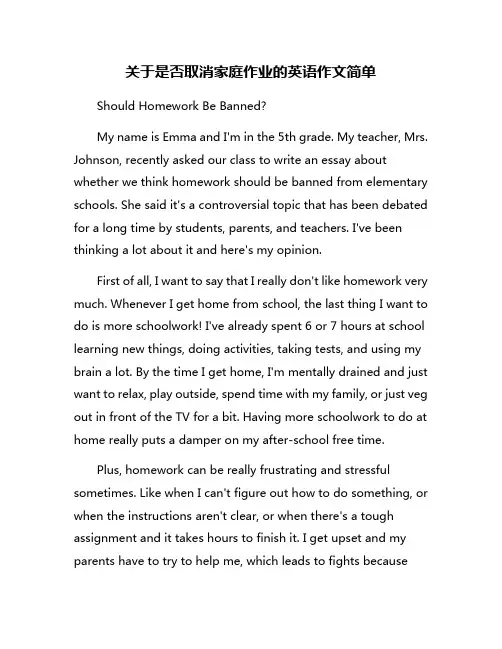 关于是否取消家庭作业的英语作文简单

Should Homework Be Banned?

My name is Emma and I'm in the 5th grade. My teacher, Mrs. Johnson, recently asked our class to write an essay about whether we think homework should be banned from elementary schools. She said it's a controversial topic that has been debated for a long time by students, parents, and teachers. I've been thinking a lot about it and here's my opinion.

First of all, I want to say that I really don't like homework very much. Whenever I get home from school, the last thing I want to do is more schoolwork! I've already spent 6 or 7 hours at school learning new things, doing activities, taking tests, and using my brain a lot. By the time I get home, I'm mentally drained and just want to relax, play outside, spend time with my family, or just veg out in front of the TV for a bit. Having more schoolwork to do at home really puts a damper on my after-school free time.

Plus, homework can be really frustrating and stressful sometimes. Like when I can't figure out how to do something, or when the instructions aren't clear, or when there's a tough assignment and it takes hours to finish it. I get upset and my parents have to try to help me, which leads to fights because